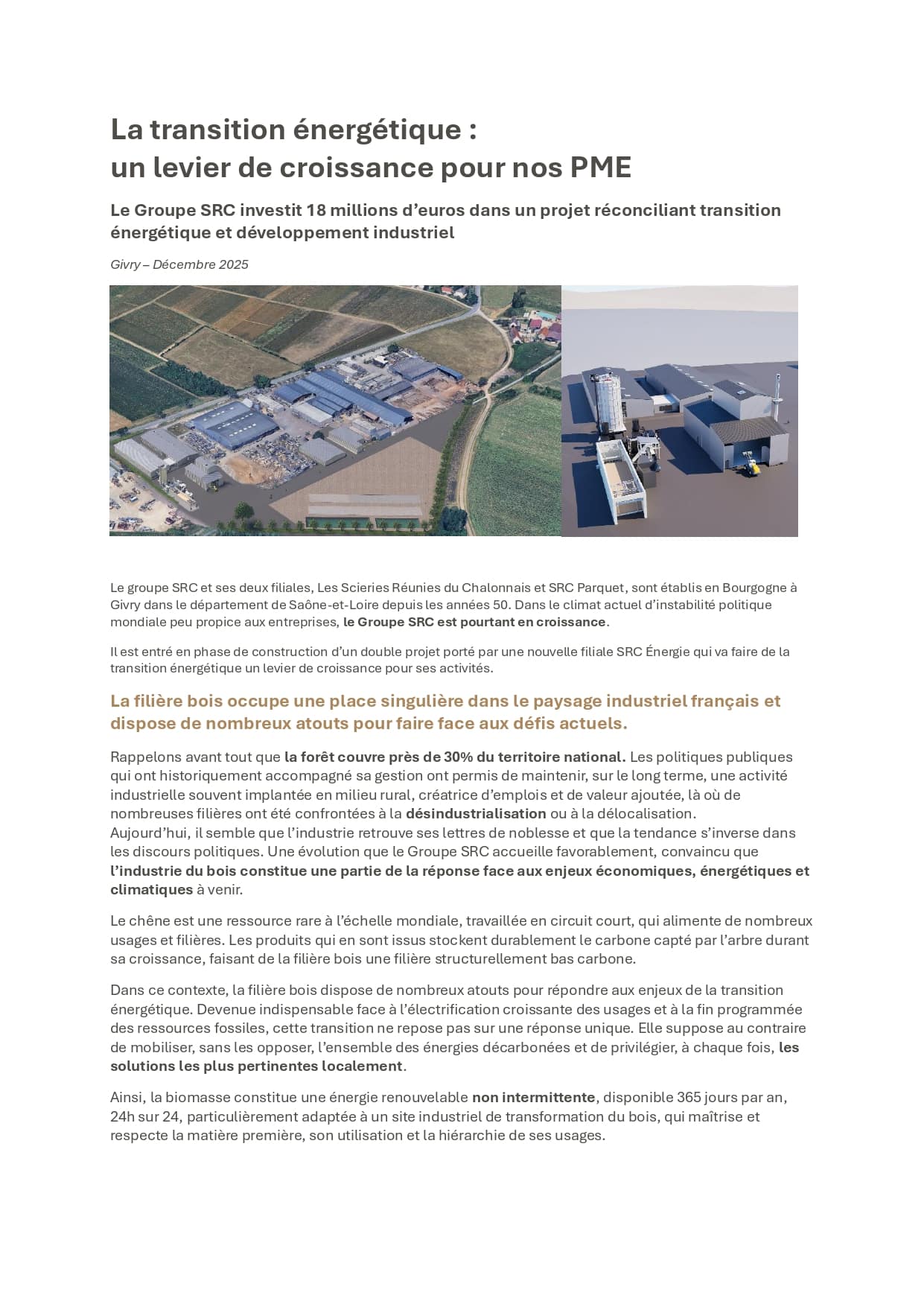 La transition énergétique :
un levier de croissance pour nos PME

Le Groupe SRC investit 18 millions d'euros dans un projet réconciliant transition énergétique et développement industriel

Givry – Décembre 2025

Le groupe SRC et ses deux filiales, Les Scieries Réunies du Chalonnais et SRC Parquet, sont établis en Bourgogne à Givry dans le département de Saône-et-Loire depuis les années 50. Dans le climat actuel d'instabilité politique mondiale peu propice aux entreprises, le Groupe SRC est pourtant en croissance.

Il est entré en phase de construction d'un double projet porté par une nouvelle filiale SRC Énergie qui va faire de la transition énergétique un levier de croissance pour ses activités.

La filière bois occupe une place singulière dans le paysage industriel français et dispose de nombreux atouts pour faire face aux défis actuels.

Rappelons avant tout que la forêt couvre près de 30% du territoire national. Les politiques publiques qui ont historiquement accompagné sa gestion ont permis de maintenir, sur le long terme, une activité industrielle souvent implantée en milieu rural, créatrice d'emplois et de valeur ajoutée, là où de nombreuses filières ont été confrontées à la désindustrialisation ou à la délocalisation.
Aujourd'hui, il semble que l'industrie retrouve ses lettres de noblesse et que la tendance s'inverse dans les discours politiques. Une évolution que le Groupe SRC accueille favorablement, convaincu que l'industrie du bois constitue une partie de la réponse face aux enjeux économiques, énergétiques et climatiques à venir.

Le chêne est une ressource rare à l'échelle mondiale, travaillée en circuit court, qui alimente de nombreux usages et filières. Les produits qui en sont issus stockent durablement le carbone capté par l'arbre durant sa croissance, faisant de la filière bois une filière structurellement bas carbone.

Dans ce contexte, la filière bois dispose de nombreux atouts pour répondre aux enjeux de la transition énergétique. Devenue indispensable face à l'électrification croissante des usages et à la fin programmée des ressources fossiles, cette transition ne repose pas sur une réponse unique. Elle suppose au contraire de mobiliser, sans les opposer, l'ensemble des énergies décarbonées et de privilégier, à chaque fois, les solutions les plus pertinentes localement.

Ainsi, la biomasse constitue une énergie renouvelable non intermittente, disponible 365 jours par an, 24h sur 24, particulièrement adaptée à un site industriel de transformation du bois, qui maîtrise et respecte la matière première, son utilisation et la hiérarchie de ses usages.